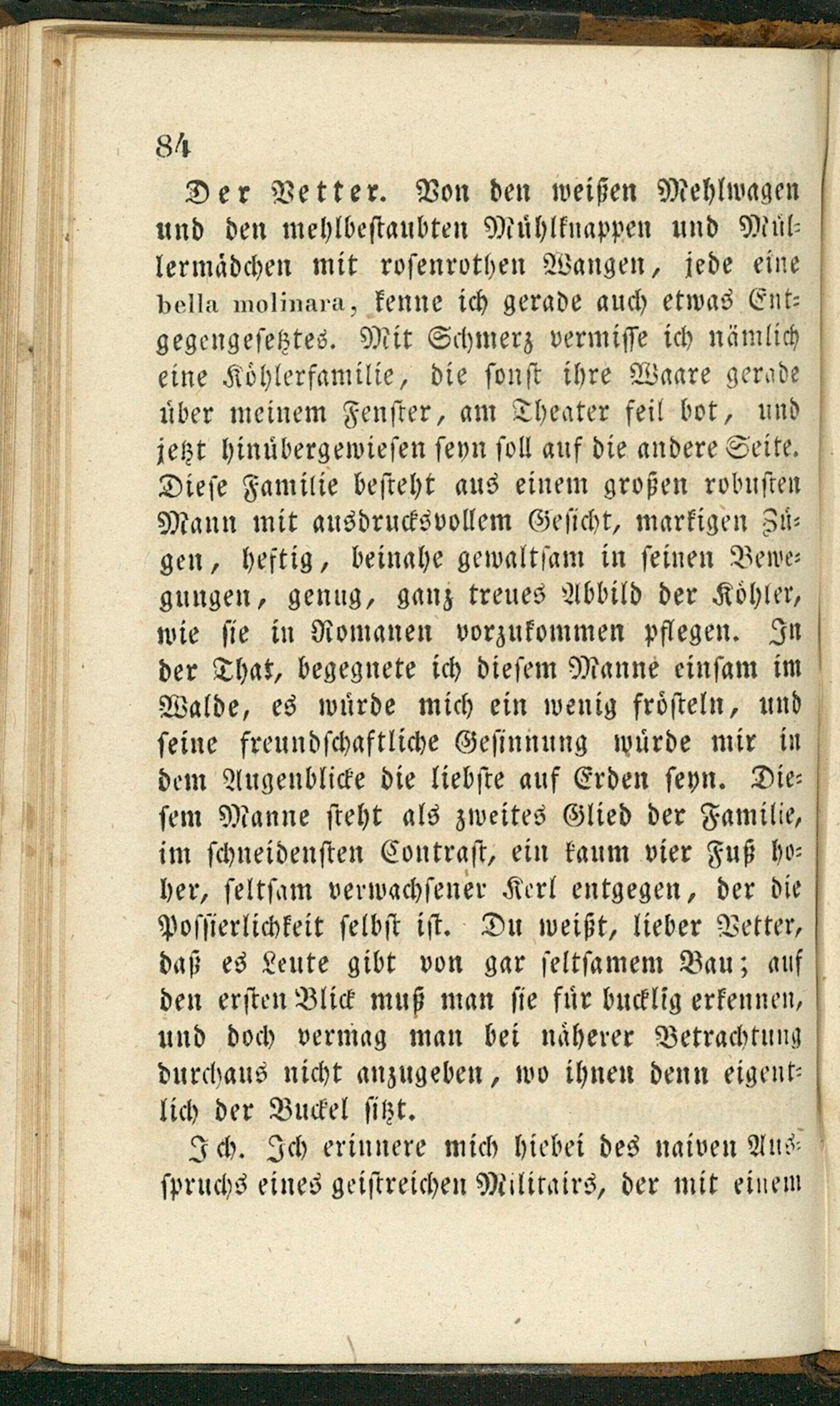 84

Der Vetter. Von den weißen Mehlwagen und den mehlbestaubten Mühlknappen und Müllermädchen mit rosenrothen Wangen, jede eine bella molinara, kenne ich gerade auch etwas Entgegengesetztes. Mit Schmerz vermisse ich nämlich eine Köhlerfamilie, die sonst ihre Waare gerade über meinem Fenster, am Theater feil bot, und jetzt hinübergewiesen seyn soll auf die andere Seite. Diese Familie besteht aus einem großen robusten Mann mit ausdrucksvollem Gesicht, markigen Zügen, heftig, beinahe gewaltsam in seinen Bewegungen, genug, ganz treues Abbild der Köhler, wie sie in Romanen vorzukommen pflegen. In der That, begegnete ich diesem Manne einsam im Walde, es würde mich ein wenig frösteln, und seine freundschaftliche Gesinnung würde mir in dem Augenblicke die liebste auf Erden seyn. Diesem Manne steht als zweites Glied der Familie, im schneidensten Contrast, ein kaum vier Fuß hoher, seltsam verwachsener Kerl entgegen, der die Possierlichkeit selbst ist. Du weißt, lieber Vetter, daß es Leute gibt von gar seltsamem Bau; auf den ersten Blick muß man sie für bucklig erkennen, und doch vermag man bei näherer Betrachtung durchaus nicht anzugeben, wo ihnen denn eigentlich der Buckel sitzt.

Ich. Ich erinnere mich hiebei des naiven Ausspruchs eines geistreichen Militairs, der mit einem